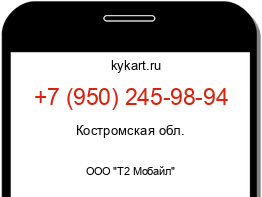 kykart.ru

+7 (950) 245-98-94

Костромская обл.

ООО "Т2 Мобайл"